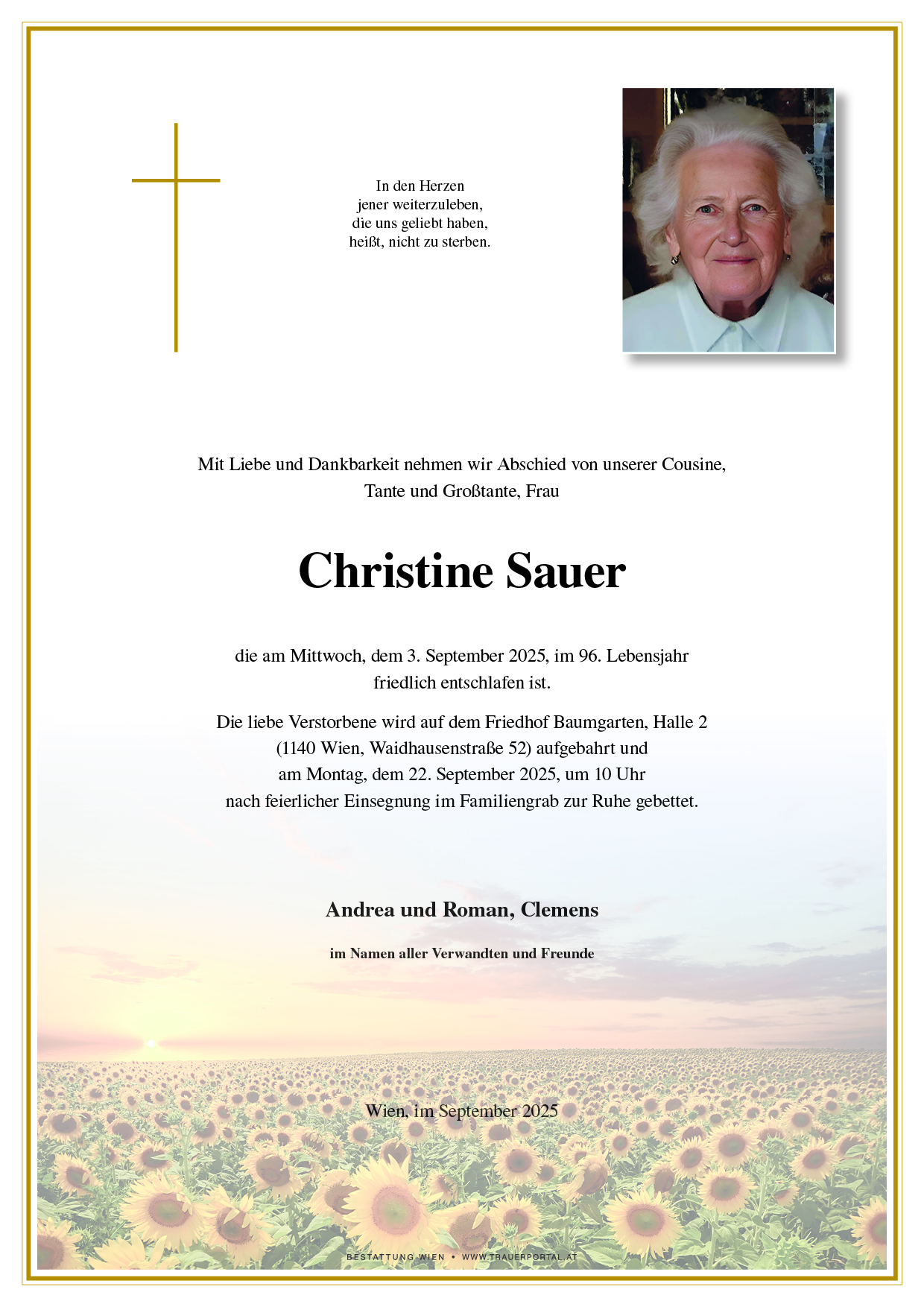 In den Herzen
jener weiterzuleben,
die uns geliebt haben,
heißt, nicht zu sterben.

Mit Liebe und Dankbarkeit nehmen wir Abschied von unserer Cousine, Tante und Großtante, Frau

Christine Sauer

die am Mittwoch, dem 3. September 2025, im 96. Lebensjahr friedlich entschlafen ist.

Die liebe Verstorbene wird auf dem Friedhof Baumgarten, Halle 2 (1140 Wien, Waidhausenstraße 52) aufgebahrt und am Montag, dem 22. September 2025, um 10 Uhr nach feierlicher Einsegnung im Familiengrab zur Ruhe gebettet.

Andrea und Roman, Clemens

im Namen aller Verwandten und Freunde

Wien, im September 2025

BESTATTUNG WIEN • WWW.TRAUERPORTAL.AT